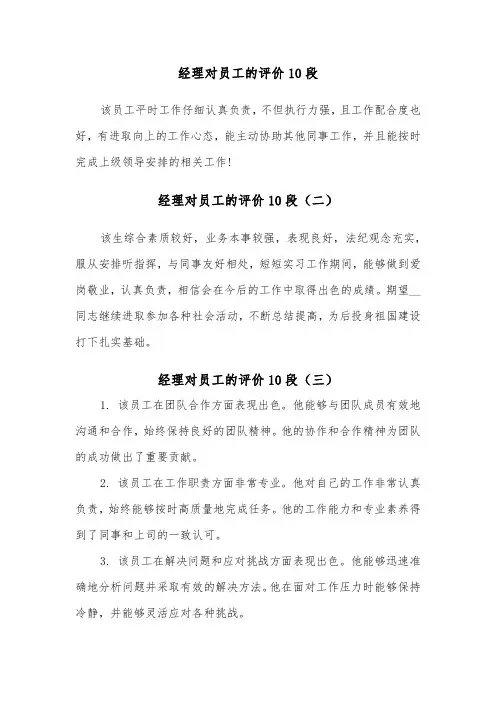 经理对员工的评价 10 段

该员工平时工作仔细认真负责，不但执行力强，且工作配合度也好，有进取向上的工作心态，能主动协助其他同事工作，并且能按时完成上级领导安排的相关工作！

经理对员工的评价 10 段（二）

该生综合素质较好，业务本事较强，表现良好，法纪观念充实，服从安排听指挥，与同事友好相处，短短实习工作期间，能够做到爱岗敬业，认真负责，相信会在今后的工作中取得出色的成绩。期望__同志继续进取参加各种社会活动，不断总结提高，为后投身祖国建设打下扎实基础。

经理对员工的评价 10 段（三）

1. 该员工在团队合作方面表现出色。他能够与团队成员有效地沟通和合作，始终保持良好的团队精神。他的协作和合作精神为团队的成功做出了重要贡献。

2. 该员工在工作职责方面非常专业。他对自己的工作非常认真负责，始终能够按时高质量地完成任务。他的工作能力和专业素养得到了同事和上司的一致认可。

3. 该员工在解决问题和应对挑战方面表现出色。他能够迅速准确地分析问题并采取有效的解决方法。他在面对工作压力时能够保持冷静，并能够灵活应对各种挑战。